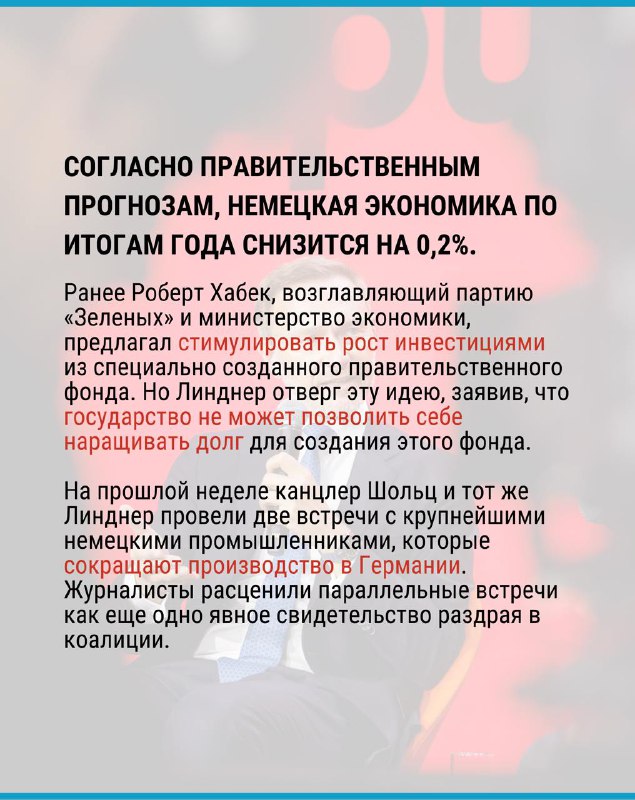 СОГЛАСНО ПРАВИТЕЛЬСТВЕННЫМ ПРОГНОЗАМ, НЕМЕЦКАЯ ЭКОНОМИКА ПО ИТОГАМ ГОДА СНИЗИТСЯ НА 0,2%.

Ранее Роберт Хабек, возглавляющий партию «Зеленых» и министерство экономики, предлагал стимулировать рост инвестициями из специально созданного правительственного фонда. Но Линднер отверг эту идею, заявив, что государство не может позволить себе наращивать долг для создания этого фонда.

На прошлой неделе канцлер Шольц и тот же Линднер провели две встречи с крупнейшими немецкими промышленниками, которые сокращают производство в Германии. Журналисты расценили параллельные встречи как еще одно явное свидетельство раздрая в коалиции.